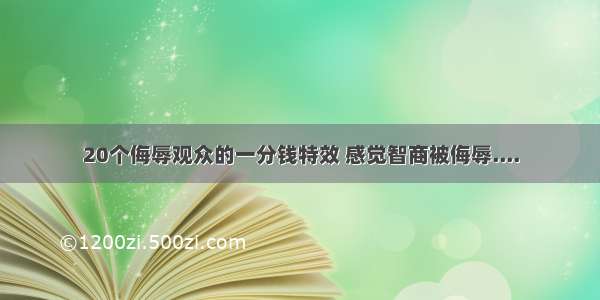 20个侮辱观众的一分钱特效 感觉智商被侮辱....

©1200zi.500zi.com